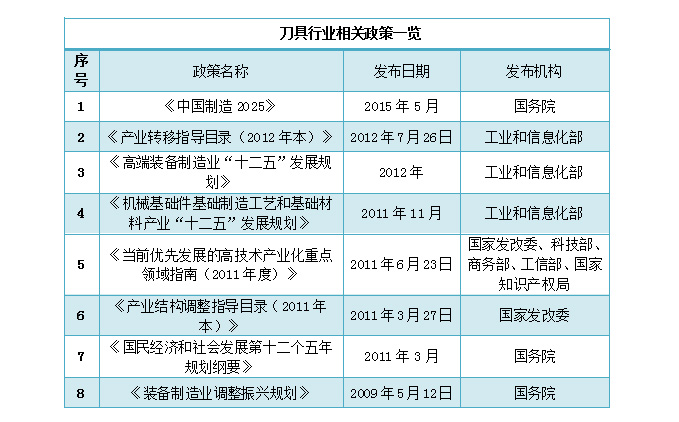 刀具行业相关政策一览

| 序号 | 政策名称 | 发布日期 | 发布机构 |
|---|---|---|---|
| 1 | 《中国制造 2025》 | 2015 年 5 月 | 国务院 |
| 2 | 《产业转移指导目录（2012 年本）》 | 2012 年 7 月 26 日 | 工业和信息化部 |
| 3 | 《高端装备制造业“十二五”发展规划》 | 2012 年 | 工业和信息化部 |
| 4 | 《机械基础件基础制造工艺和基础材料产业“十二五”发展规划》 | 2011 年 11 月 | 工业和信息化部 |
| 5 | 《当前优先发展的高技术产业化重点领域指南（2011 年度）》 | 2011 年 6 月 23 日 | 国家发改委、科技部、商务部、工信部、国家知识产权局 |
| 6 | 《产业结构调整指导目录（2011 年本）》 | 2011 年 3 月 27 日 | 国家发改委 |
| 7 | 《国民经济和社会发展第十二个五年规划纲要》 | 2011 年 3 月 | 国务院 |
| 8 | 《装备制造业调整振兴规划》 | 2009 年 5 月 12 日 | 国务院 |